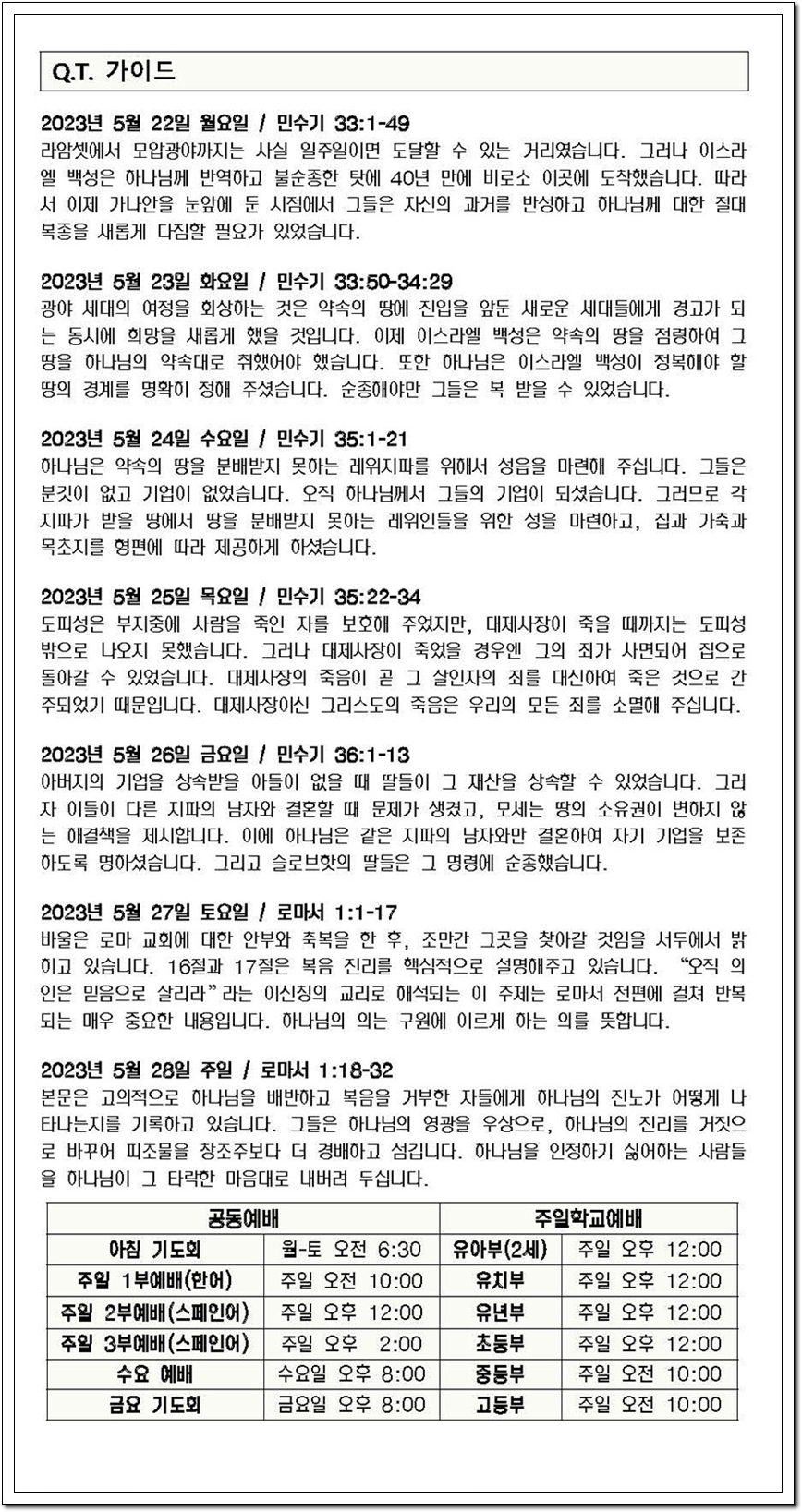 Q.T. 가이드

2023년 5월 22일 월요일 / 민수기 33:1-49
라암셋에서 모압광야까지는 사실 일주일이면 도달할 수 있는 거리였습니다. 그러나 이스라엘 백성은 하나님께 반역하고 불순종한 탓에 40년 만에 비로소 이곳에 도착했습니다. 따라서 이제 가나안을 눈앞에 둔 시점에서 그들은 자신의 과거를 반성하고 하나님께 대한 절대 복종을 새롭게 다짐할 필요가 있었습니다.

2023년 5월 23일 화요일 / 민수기 33:50-34:29
광야 세대의 여정을 회상하는 것은 약속의 땅에 진입을 앞둔 새로운 세대들에게 경고가 되는 동시에 희망을 새롭게 했을 것입니다. 이제 이스라엘 백성은 약속의 땅을 점령하여 그 땅을 하나님의 약속대로 취했어야 했습니다. 또한 하나님은 이스라엘 백성이 정복해야 할 땅의 경계를 명확히 정해 주셨습니다. 순종해야만 그들은 복 받을 수 있었습니다.

2023년 5월 24일 수요일 / 민수기 35:1-21
하나님은 약속의 땅을 분배받지 못하는 레위지파를 위해서 성읍을 마련해 주십니다. 그들은 분깃이 없고 기업이 없었습니다. 오직 하나님께서 그들의 기업이 되셨습니다. 그러므로 각 지파가 받을 땅에서 땅을 분배받지 못하는 레위인들을 위한 성을 마련하고, 집과 가축과 목초지를 형편에 따라 제공하게 하셨습니다.

2023년 5월 25일 목요일 / 민수기 35:22-34
도피성은 부지중에 사람을 죽인 자를 보호해 주었지만, 대제사장이 죽을 때까지는 도피성 밖으로 나오지 못했습니다. 그러나 대제사장이 죽었을 경우엔 그의 죄가 사면되어 집으로 돌아갈 수 있었습니다. 대제사장의 죽음이 곧 그 살인자의 죄를 대신하여 죽은 것으로 간주되었기 때문입니다. 대제사장이신 그리스도의 죽음은 우리의 모든 죄를 소멸해 주십니다.

2023년 5월 26일 금요일 / 민수기 36:1-13
아버지의 기업을 상속받을 아들이 없을 때 딸들이 그 재산을 상속할 수 있었습니다. 그러자 이들이 다른 지파의 남자와 결혼할 때 문제가 생겼고, 모세는 땅의 소유권이 변하지 않는 해결책을 제시합니다. 이에 하나님은 같은 지파의 남자와만 결혼하여 자기 기업을 보존하도록 명하셨습니다. 그리고 슬로브핫의 딸들은 그 명령에 순종했습니다.

2023년 5월 27일 토요일 / 로마서 1:1-17
바울은 로마 교회에 대한 안부와 축복을 한 후, 조만간 그곳을 찾아갈 것임을 서두에서 밝히고 있습니다. 16절과 17절은 복음 진리를 핵심적으로 설명해주고 있습니다. "오직 의인은 믿음으로 살리라"라는 이신칭의 교리로 해석되는 이 주제는 로마서 전편에 걸쳐 반복되는 매우 중요한 내용입니다. 하나님의 의는 구원에 이르게 하는 의를 뜻합니다.

2023년 5월 28일 주일 / 로마서 1:18-32
본문은 고의적으로 하나님을 배반하고 복음을 거부한 자들에게 하나님의 진노가 어떻게 나타나는지를 기록하고 있습니다. 그들은 하나님의 영광을 우상으로, 하나님의 진리를 거짓으로 바꾸어 피조물을 창조주보다 더 경배하고 섬깁니다. 하나님을 인정하기 싫어하는 사람들을 하나님이 그 타락한 마음대로 내버려 두십니다.

| 공동예배 | | 주일학교예배 | |
|---|---|---|---|
| 아침 기도회 | 월-토 오전 6:30 | 유아부(2세) | 주일 오후 12:00 |
| 주일 1부예배(한어) | 주일 오전 10:00 | 유치부 | 주일 오후 12:00 |
| 주일 2부예배(스페인어) | 주일 오후 12:00 | 유년부 | 주일 오후 12:00 |
| 주일 3부예배(스페인어) | 주일 오후 2:00 | 초등부 | 주일 오후 12:00 |
| 수요 예배 | 수요일 오후 8:00 | 중등부 | 주일 오전 10:00 |
| 금요 기도회 | 금요일 오후 8:00 | 고등부 | 주일 오전 10:00 |